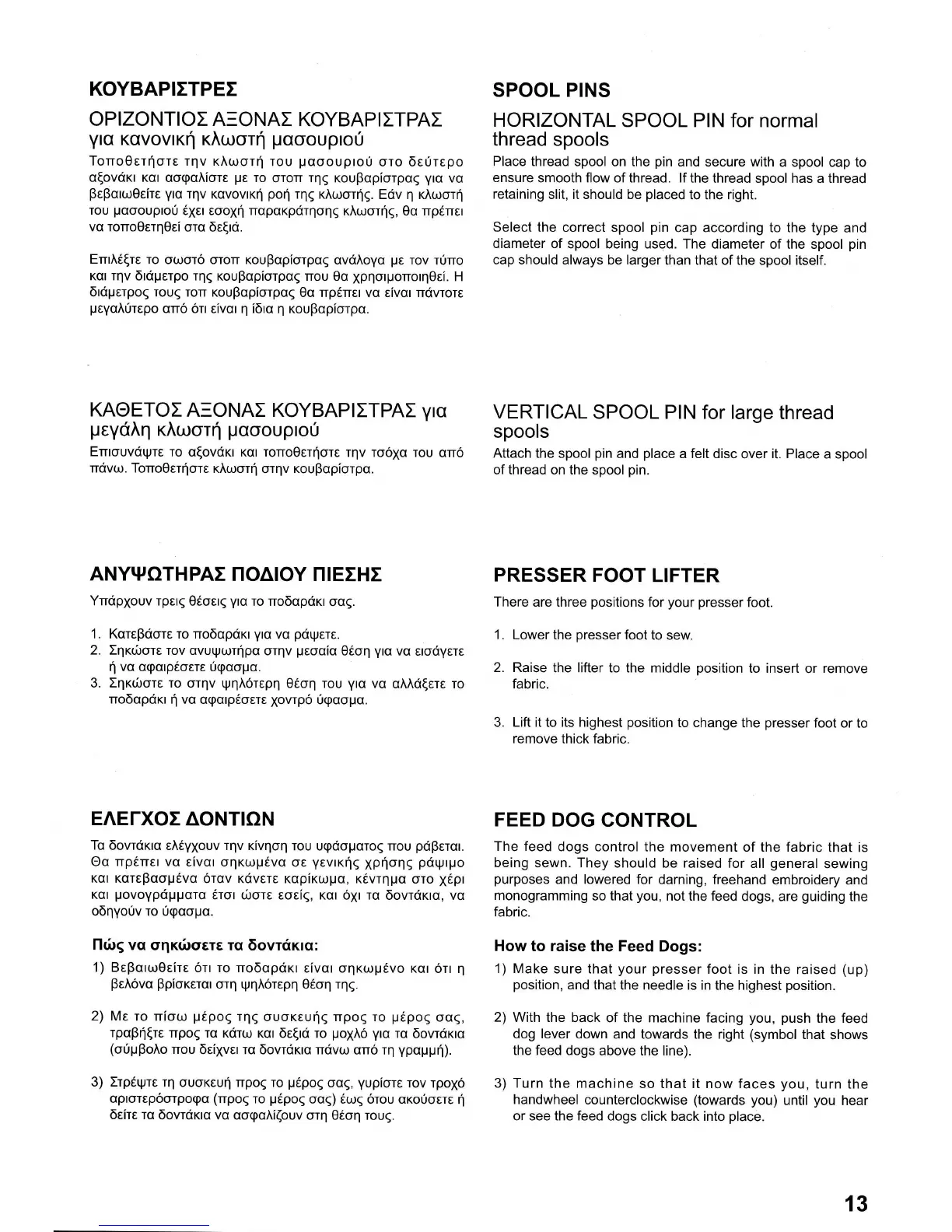 ΚΟΥΒΑΡΙΣΤΡΕΣ

ΟΡΙΖΟΝΤΙΟΣ ΑΞΟΝΑΣ ΚΟΥΒΑΡΙΣΤΡΑΣ για κανονική κλωστή μασουριού

Τοποθετήστε την κλωστή του μασουριού στο δεύτερο αξονάκι και ασφαλίστε με το στοπ της κουβαρίστρας για να βεβαιωθείτε για την κανονική ροή της κλωστής. Εάν η κλωστή του μασουριού έχει εσοχή παρακράτησης κλωστής, θα πρέπει να τοποθετηθεί στα δεξιά.

Επιλέξτε το σωστό στοπ κουβαρίστρας ανάλογα με τον τύπο και την διάμετρο της κουβαρίστρας που θα χρησιμοποιηθεί. Η διάμετρος τους τοπ κουβαρίστρας θα πρέπει να είναι πάντοτε μεγαλύτερο από ότι είναι η ίδια η κουβαρίστρα.

ΚΑΘΕΤΟΣ ΑΞΟΝΑΣ ΚΟΥΒΑΡΙΣΤΡΑΣ για μεγάλη κλωστή μασουριού

Επισυνάψτε το αξονάκι και τοποθετήστε την τσόχα του από πάνω. Τοποθετήστε κλωστή στην κουβαρίστρα.

ΑΝΥΨΩΤΗΡΑΣ ΠΟΔΙΟΥ ΠΙΕΣΗΣ

Υπάρχουν τρεις θέσεις για το ποδαράκι σας.

1. Κατεβάστε το ποδαράκι για να ράψετε.
2. Σηκώστε τον ανυψωτήρα στην μεσαία θέση για να εισάγετε ή να αφαιρέσετε ύφασμα.
3. Σηκώστε το στην ψηλότερη θέση του για να αλλάξετε το ποδαράκι ή να αφαιρέσετε χοντρό ύφασμα.

ΕΛΕΓΧΟΣ ΔΟΝΤΙΩΝ

Τα δοντάκια ελέγχουν την κίνηση του υφάσματος που ράβεται. Θα πρέπει να είναι σηκωμένα σε γενικής χρήσης ράψιμο και κατεβασμένα όταν κάνετε καρίκωμα, κέντημα στο χέρι και μονογράμματα έτσι ώστε εσείς, και όχι τα δοντάκια, να οδηγούν το ύφασμα.

Πώς να σηκώσετε τα δοντάκια:

1) Βεβαιωθείτε ότι το ποδαράκι είναι σηκωμένο και ότι η βελόνα βρίσκεται στη ψηλότερη θέση της.

2) Με το πίσω μέρος της συσκευής προς το μέρος σας, τραβήξτε προς τα κάτω και δεξιά το μοχλό για τα δοντάκια (σύμβολο που δείχνει τα δοντάκια πάνω από τη γραμμή).

3) Στρέψτε τη συσκευή προς το μέρος σας, γυρίστε τον τροχό αριστερόστροφα (προς το μέρος σας) έως ότου ακούσετε ή δείτε τα δοντάκια να ασφαλίζουν στη θέση τους.

SPOOL PINS

HORIZONTAL SPOOL PIN for normal thread spools

Place thread spool on the pin and secure with a spool cap to ensure smooth flow of thread. If the thread spool has a thread retaining slit, it should be placed to the right.

Select the correct spool pin cap according to the type and diameter of spool being used. The diameter of the spool pin cap should always be larger than that of the spool itself.

VERTICAL SPOOL PIN for large thread spools

Attach the spool pin and place a felt disc over it. Place a spool of thread on the spool pin.

PRESSER FOOT LIFTER

There are three positions for your presser foot.

1. Lower the presser foot to sew.

2. Raise the lifter to the middle position to insert or remove fabric.

3. Lift it to its highest position to change the presser foot or to remove thick fabric.

FEED DOG CONTROL

The feed dogs control the movement of the fabric that is being sewn. They should be raised for all general sewing purposes and lowered for darning, freehand embroidery and monogramming so that you, not the feed dogs, are guiding the fabric.

How to raise the Feed Dogs:

1) Make sure that your presser foot is in the raised (up) position, and that the needle is in the highest position.

2) With the back of the machine facing you, push the feed dog lever down and towards the right (symbol that shows the feed dogs above the line).

3) Turn the machine so that it now faces you, turn the handwheel counterclockwise (towards you) until you hear or see the feed dogs click back into place.

13